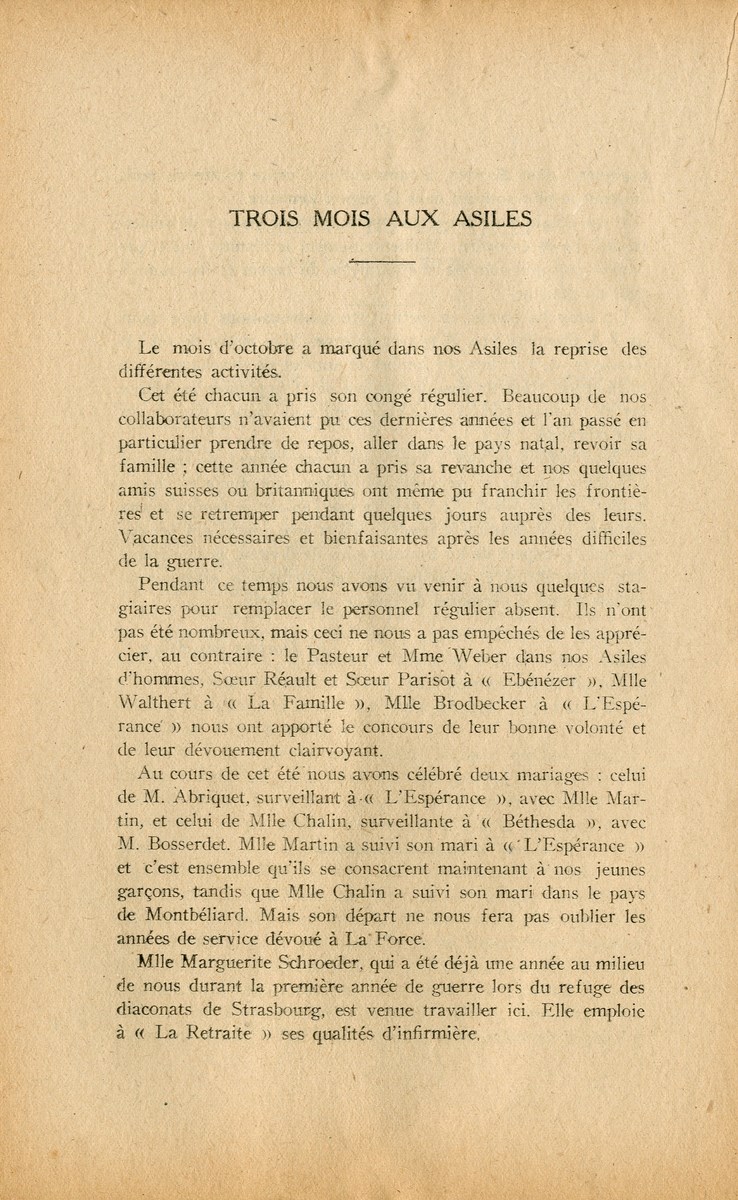 TROIS MOIS AUX ASILES

Le mois d'octobre a marqué dans nos Asiles la reprise des différentes activités.

Cet été chacun a pris son congé régulier. Beaucoup de nos collaborateurs n'avaient pu ces dernières années et l'an passé en particulier prendre de repos, aller dans le pays natal, revoir sa famille ; cette année chacun a pris sa revanche et nos quelques amis suisses ou britanniques ont même pu franchir les frontières et se retremper pendant quelques jours auprès des leurs. Vacances nécessaires et bienfaisantes après les années difficiles de la guerre.

Pendant ce temps nous avons vu venir à nous quelques stagiaires pour remplacer le personnel régulier absent. Ils n'ont pas été nombreux, mais ceci ne nous a pas empêchés de les apprécier, au contraire : le Pasteur et Mme Weber dans nos Asiles d'hommes, Sœur Réault et Sœur Parisot à « Ebénézer », Mlle Walthert à « La Famille », Mlle Brodbecker à « L'Espérance » nous ont apporté le concours de leur bonne volonté et de leur dévouement clairvoyant.

Au cours de cet été nous avons célébré deux mariages : celui de M. Abriquet, surveillant à « L'Espérance », avec Mlle Martin, et celui de Mlle Chalin, surveillante à « Béthesda », avec M. Bosserdet. Mlle Martin a suivi son mari à « L'Espérance » et c'est ensemble qu'ils se consacrent maintenant à nos jeunes garçons, tandis que Mlle Chalin a suivi son mari dans le pays de Montbéliard. Mais son départ ne nous fera pas oublier les années de service dévoué à La Force.

Mlle Marguerite Schroeder, qui a été déjà une année au milieu de nous durant la première année de guerre lors du refuge des diaconats de Strasbourg, est venue travailler ici. Elle emploie à « La Retraite » ses qualités d'infirmière.